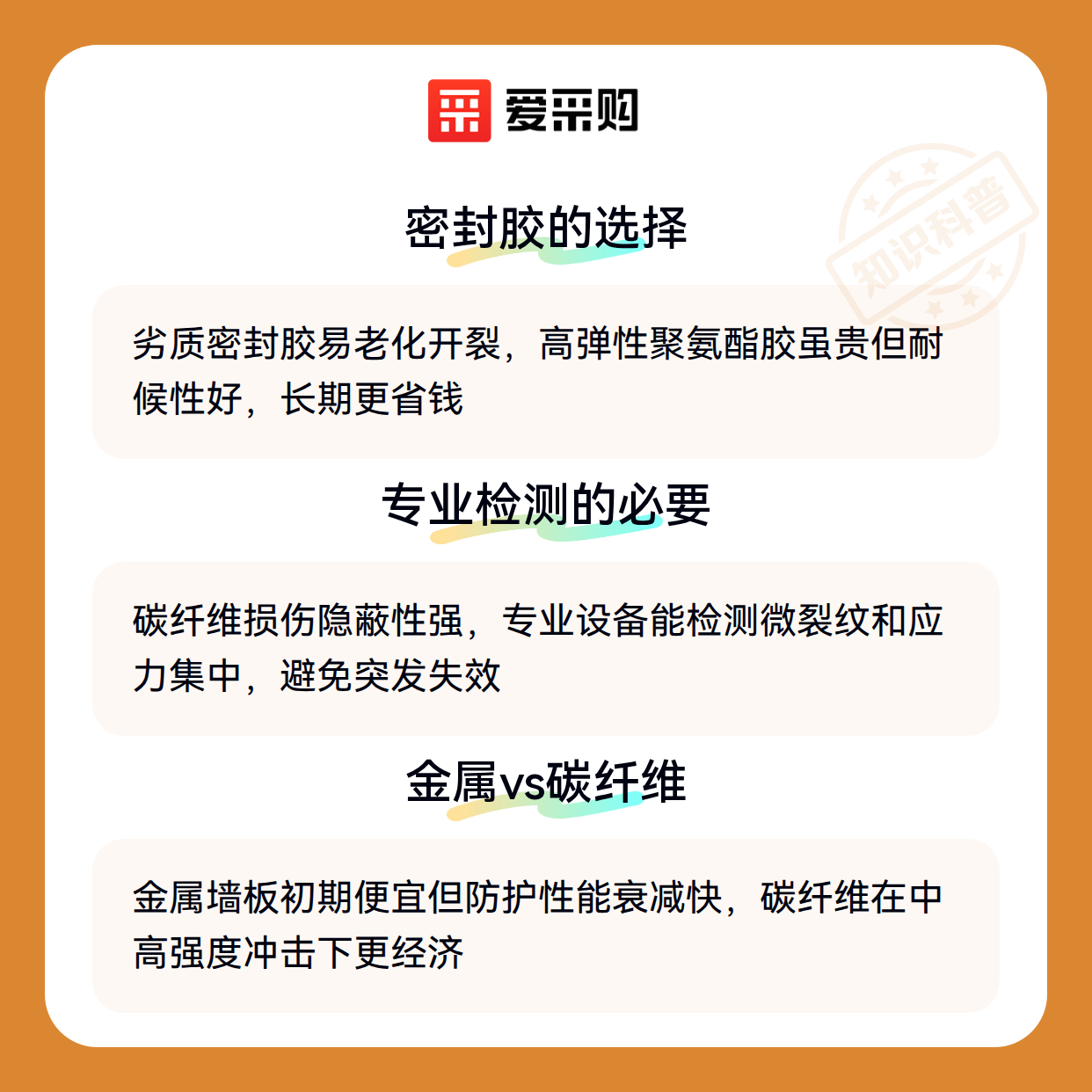 爱采购

密封胶的选择

劣质密封胶易老化开裂，高弹性聚氨酯胶虽贵但耐候性好，长期更省钱

专业检测的必要

碳纤维损伤隐蔽性强，专业设备能检测微裂纹和应力集中，避免突发失效

金属vs碳纤维

金属墙板初期便宜但防护性能衰减快，碳纤维在中高强度冲击下更经济

知识科普